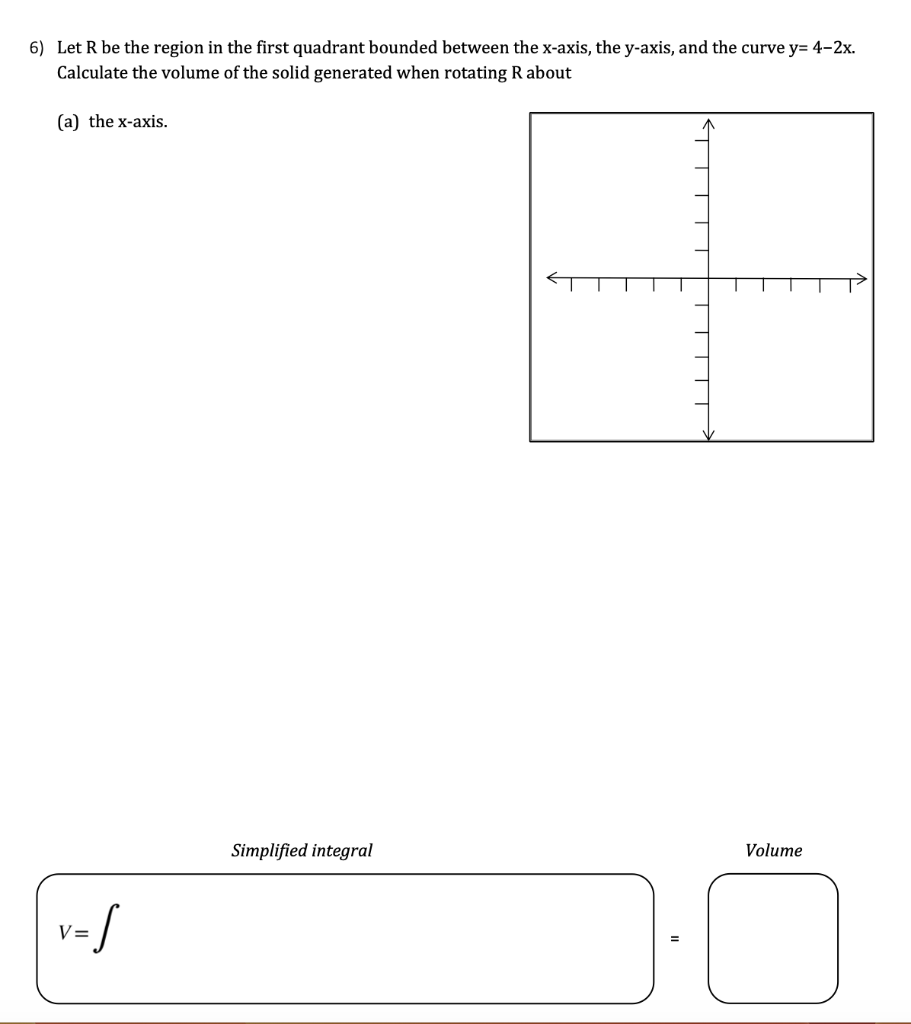 6) Let R be the region in the first quadrant bounded between the x-axis, the y-axis, and the curve y= 4−2x. Calculate the volume of the solid generated when rotating R about

(a) the x-axis.

Simplified integral

Volume

$V = \int$

=